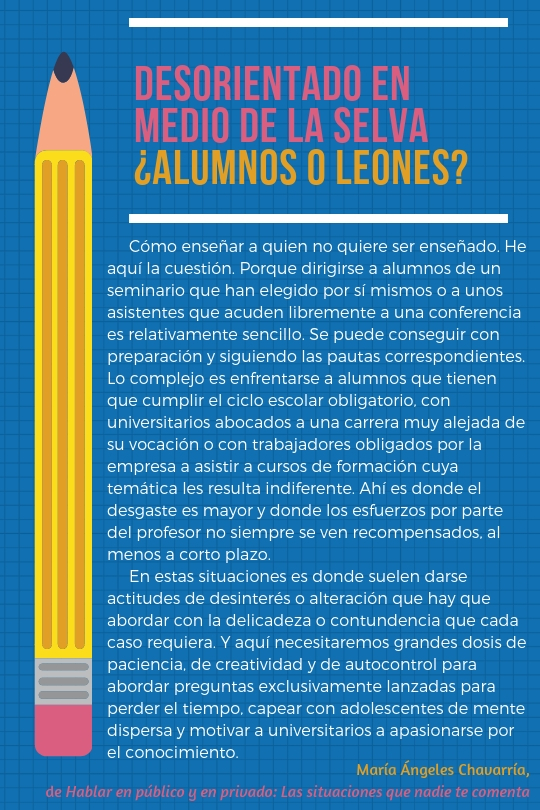 DESORIENTADO EN MEDIO DE LA SELVA
¿ALUMNOS O LEONES?

Cómo enseñar a quien no quiere ser enseñado. He aquí la cuestión. Porque dirigirse a alumnos de un seminario que han elegido por sí mismos o a unos asistentes que acuden libremente a una conferencia es relativamente sencillo. Se puede conseguir con preparación y siguiendo las pautas correspondientes. Lo complejo es enfrentarse a alumnos que tienen que cumplir el ciclo escolar obligatorio, con universitarios abocados a una carrera muy alejada de su vocación o con trabajadores obligados por la empresa a asistir a cursos de formación cuya temática les resulta indiferente. Ahí es donde el desgaste es mayor y donde los esfuerzos por parte del profesor no siempre se ven recompensados, al menos a corto plazo.

En estas situaciones es donde suelen darse actitudes de desinterés o alteración que hay que abordar con la delicadeza o contundencia que cada caso requiera. Y aquí necesitaremos grandes dosis de paciencia, de creatividad y de autocontrol para abordar preguntas exclusivamente lanzadas para perder el tiempo, capear con adolescentes de mente dispersa y motivar a universitarios a apasionarse por el conocimiento.

María Ángeles Chavarría,
de Hablar en público y en privado: Las situaciones que nadie te comenta